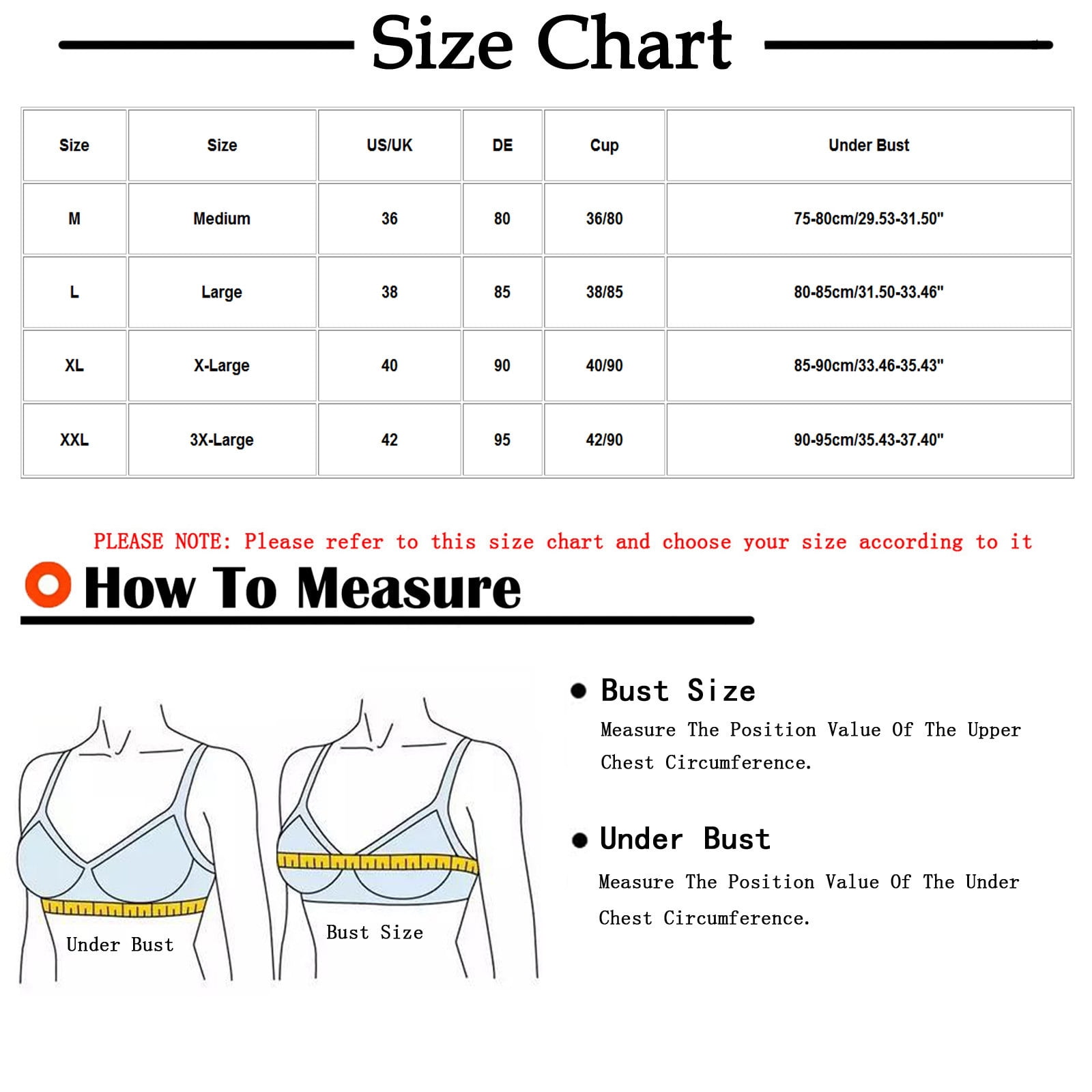 Size Chart

| Size | Size | US/UK | DE | Cup | Under Bust |
|---|---|---|---|---|---|
| M | Medium | 36 | 80 | 36/80 | 75-80cm/29.53-31.50" |
| L | Large | 38 | 85 | 38/85 | 80-85cm/31.50-33.46" |
| XL | X-Large | 40 | 90 | 40/90 | 85-90cm/33.46-35.43" |
| XXL | 3X-Large | 42 | 95 | 42/90 | 90-95cm/35.43-37.40" |

PLEASE NOTE: Please refer to this size chart and choose your size according to it

How To Measure

Under Bust

Bust Size

Bust Size
Measure The Position Value Of The Upper Chest Circumference.

Under Bust
Measure The Position Value Of The Under Chest Circumference.